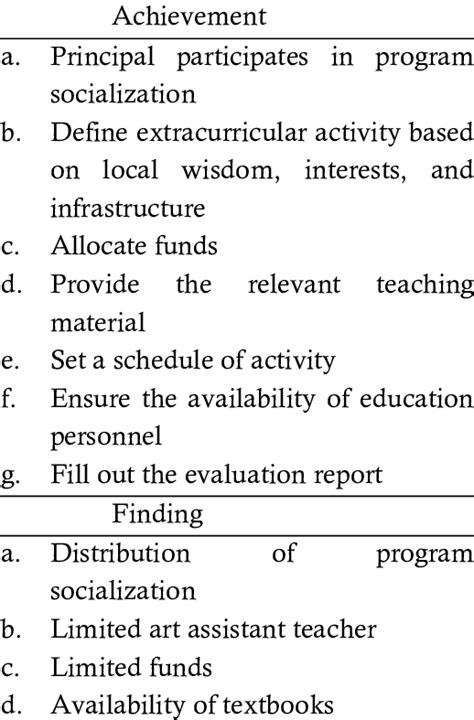 Achievement

a. Principal participates in program socialization
b. Define extracurricular activity based on local wisdom, interests, and infrastructure
c. Allocate funds
d. Provide the relevant teaching material
e. Set a schedule of activity
f. Ensure the availability of education personnel
g. Fill out the evaluation report

Finding

a. Distribution of program socialization
b. Limited art assistant teacher
c. Limited funds
d. Availability of textbooks